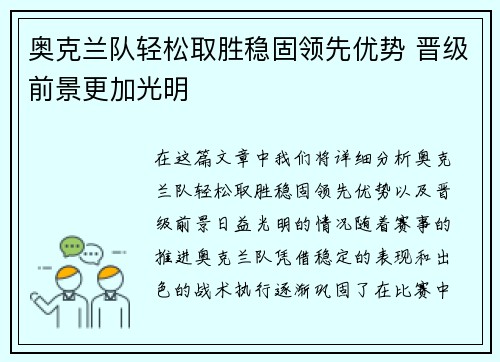 奥克兰队轻松取胜稳固领先优势 晋级前景更加光明

在这篇文章中我们将详细分析奥克兰队轻松取胜稳固领先优势以及晋级前景日益光明的情况随着赛事的推进奥克兰队凭借稳定的表现和出色的战术执行逐渐巩固了在比赛中